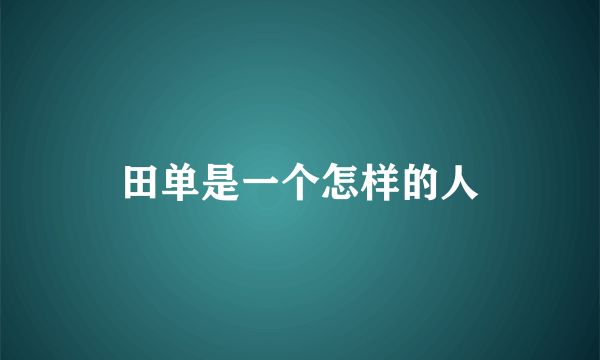 田单是一个怎样的人